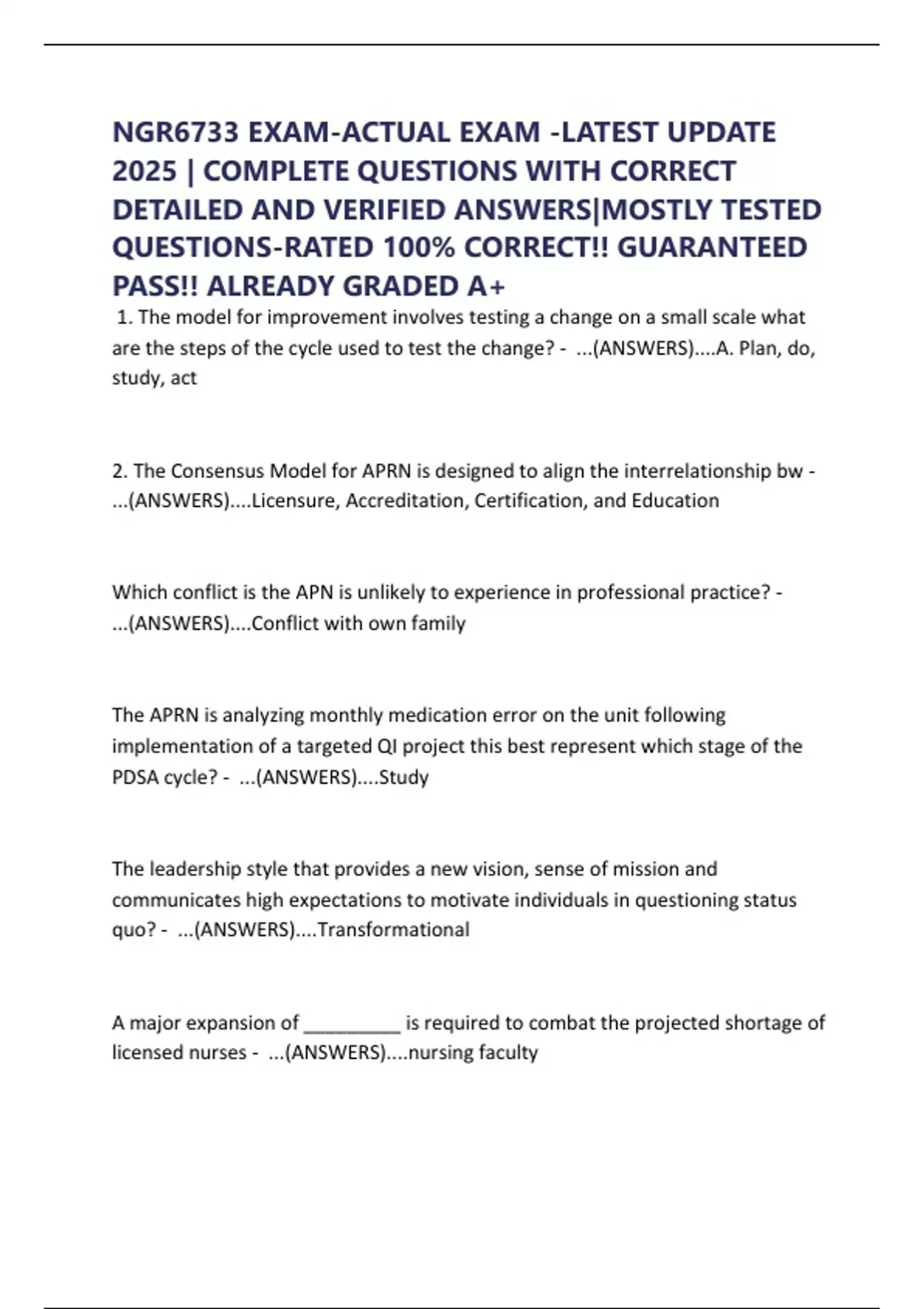 NGR6733 EXAM-ACTUAL EXAM -LATEST UPDATE 2025 | COMPLETE QUESTIONS WITH CORRECT DETAILED AND VERIFIED ANSWERS|MOSTLY TESTED QUESTIONS-RATED 100% CORRECT!! GUARANTEED PASS!! ALREADY GRADED A+

1. The model for improvement involves testing a change on a small scale what are the steps of the cycle used to test the change? - ...(ANSWERS)....A. Plan, do, study, act

2. The Consensus Model for APRN is designed to align the interrelationship bw - ...(ANSWERS)....Licensure, Accreditation, Certification, and Education

Which conflict is the APN is unlikely to experience in professional practice? - ...(ANSWERS)....Conflict with own family

The APRN is analyzing monthly medication error on the unit following implementation of a targeted QI project this best represent which stage of the PDSA cycle? - ...(ANSWERS)....Study

The leadership style that provides a new vision, sense of mission and communicates high expectations to motivate individuals in questioning status quo? - ...(ANSWERS)....Transformational

A major expansion of _________ is required to combat the projected shortage of licensed nurses - ...(ANSWERS)....nursing faculty